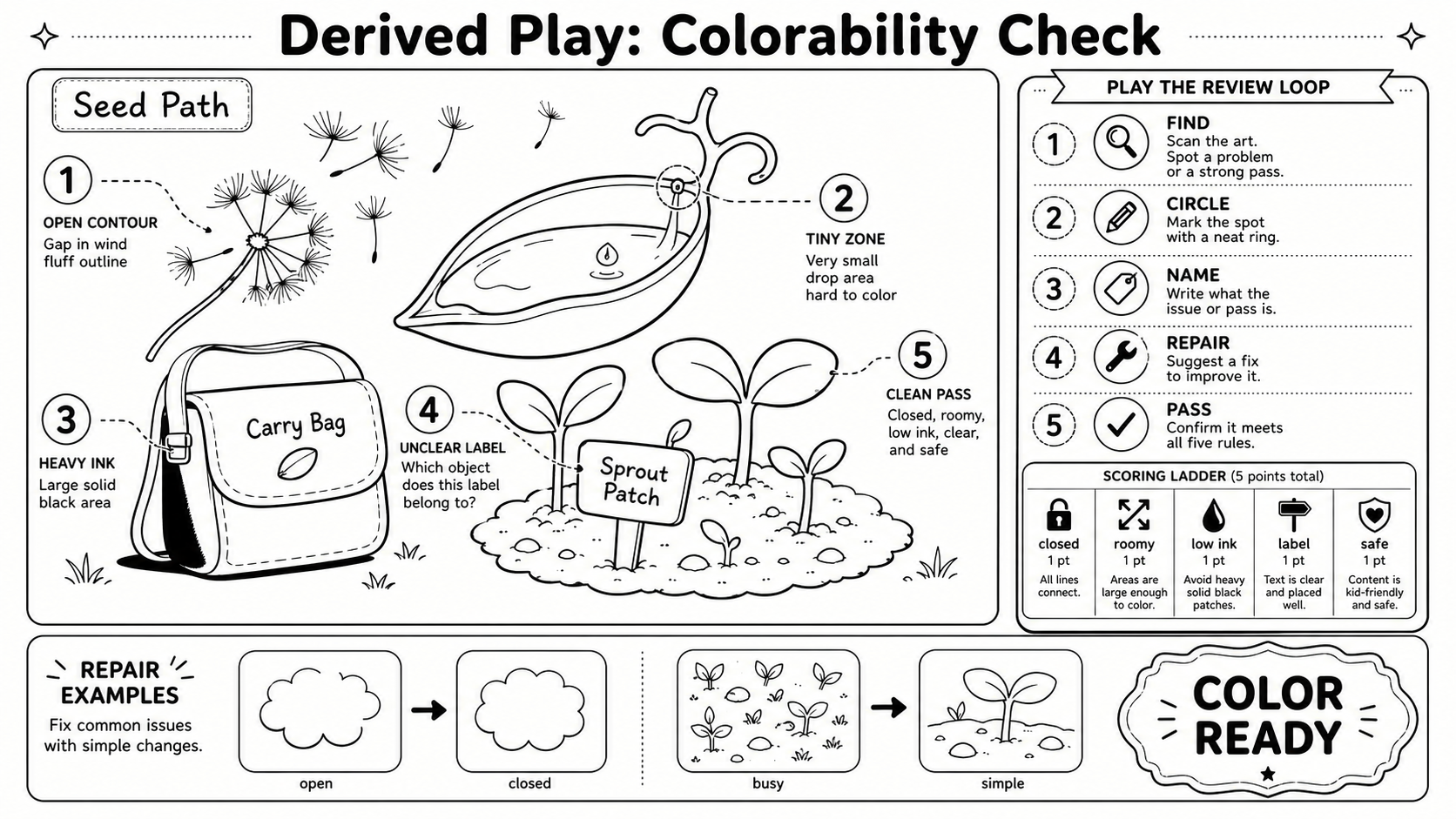 Derived Play: Colorability Check

Seed Path

1
OPEN CONTOUR
Gap in wind fluff outline

2
TINY ZONE
Very small drop area hard to color

3
HEAVY INK
Large solid black area

Carry Bag

4
UNCLEAR LABEL
Which object does this label belong to?

Sprout Patch

5
CLEAN PASS
Closed, roomy, low ink, clear, and safe

PLAY THE REVIEW LOOP

1 FIND
Scan the art. Spot a problem or a strong pass.

2 CIRCLE
Mark the spot with a neat ring.

3 NAME
Write what the issue or pass is.

4 REPAIR
Suggest a fix to improve it.

5 PASS
Confirm it meets all five rules.

SCORING LADDER (5 points total)

| closed | roomy | low ink | label | safe |
|---|---|---|---|---|
| 1 pt | 1 pt | 1 pt | 1 pt | 1 pt |
| All lines connect. | Areas are large enough to color. | Avoid heavy solid black patches. | Text is clear and placed well. | Content is kid-friendly and safe. |

REPAIR EXAMPLES
Fix common issues with simple changes.

open
closed
busy
simple

COLOR READY